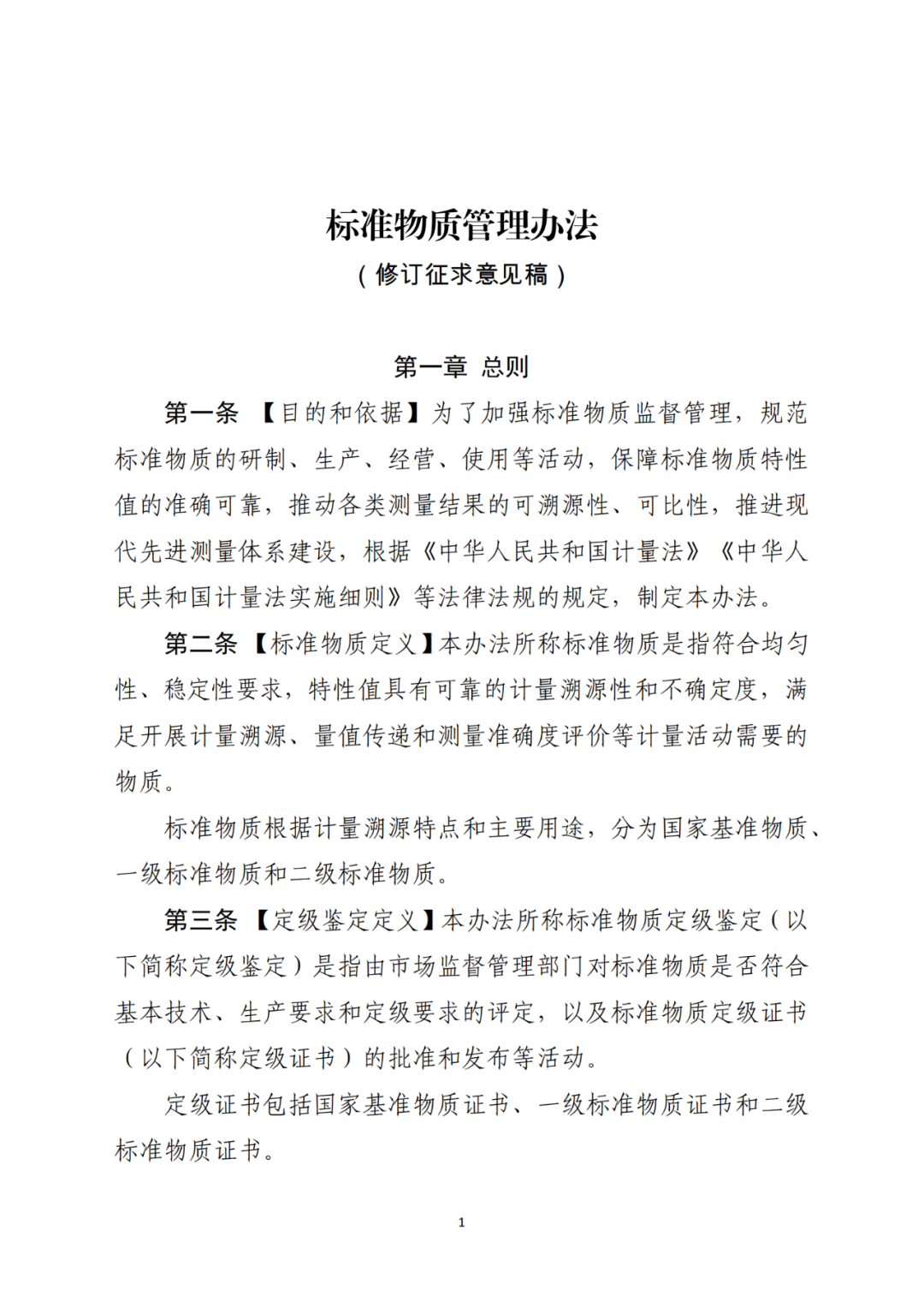 标准物质管理办法
（修订征求意见稿）

第一章 总则

第一条 【目的和依据】为了加强标准物质监督管理，规范标准物质的研制、生产、经营、使用等活动，保障标准物质特性值的准确可靠，推动各类测量结果的可溯源性、可比性，推进现代先进测量体系建设，根据《中华人民共和国计量法》《中华人民共和国计量法实施细则》等法律法规的规定，制定本办法。

第二条 【标准物质定义】本办法所称标准物质是指符合均匀性、稳定性要求，特性值具有可靠的计量溯源性和不确定度，满足开展计量溯源、量值传递和测量准确度评价等计量活动需要的物质。

标准物质根据计量溯源特点和主要用途，分为国家基准物质、一级标准物质和二级标准物质。

第三条 【定级鉴定定义】本办法所称标准物质定级鉴定（以下简称定级鉴定）是指由市场监督管理部门对标准物质是否符合基本技术、生产要求和定级要求的评定，以及标准物质定级证书（以下简称定级证书）的批准和发布等活动。

定级证书包括国家基准物质证书、一级标准物质证书和二级标准物质证书。

1